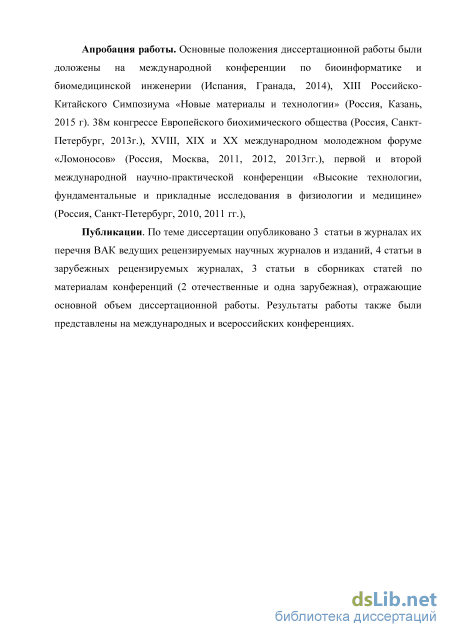 **Апробация работы.** Основные положения диссертационной работы были доложены на международной конференции по биоинформатике и биомедицинской инженерии (Испания, Гранада, 2014), XIII Российско-Китайского Симпозиума «Новые материалы и технологии» (Россия, Казань, 2015 г). 38м конгрессе Европейского биохимического общества (Россия, Санкт-Петербург, 2013г.), XVIII, XIX и XX международном молодежном форуме «Ломоносов» (Россия, Москва, 2011, 2012, 2013гг.), первой и второй международной научно-практической конференции «Высокие технологии, фундаментальные и прикладные исследования в физиологии и медицине» (Россия, Санкт-Петербург, 2010, 2011 гг.),

**Публикации**. По теме диссертации опубликовано 3 статьи в журналах их перечня ВАК ведущих рецензируемых научных журналов и изданий, 4 статьи в зарубежных рецензируемых журналах, 3 статьи в сборниках статей по материалам конференций (2 отечественные и одна зарубежная), отражающие основной объем диссертационной работы. Результаты работы также были представлены на международных и всероссийских конференциях.

dsLib.net
библиотека диссертаций